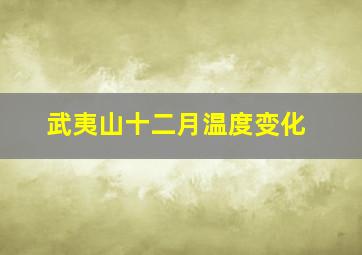 武夷山十二月温度变化